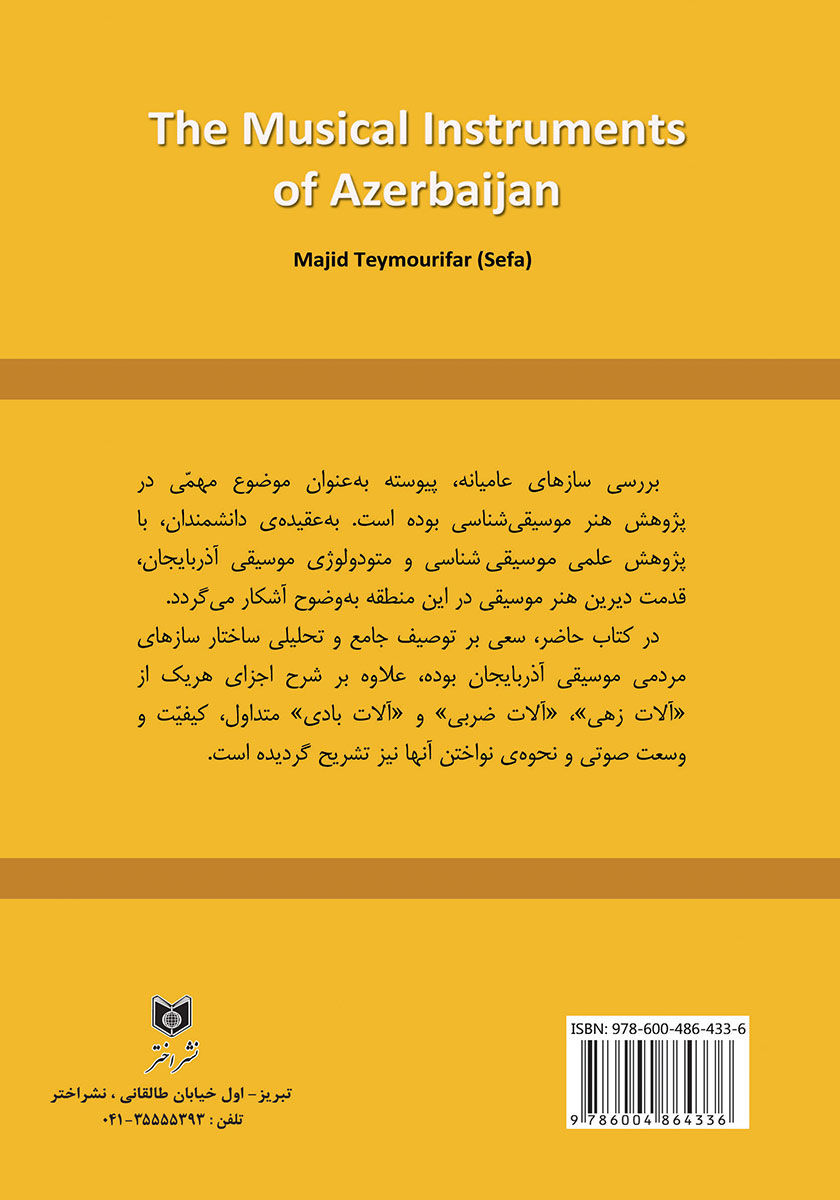 The Musical Instruments of Azerbaijan

Majid Teymourifar (Sefa)

بررسی سازهای عامیانه، پیوسته به‌عنوان موضوع مهمّی در پژوهش هنر موسیقی‌شناسی بوده است. به‌عقیده‌ی دانشمندان، با پژوهش علمی موسیقی‌شناسی و متودولوژی موسیقی آذربایجان، قدمت دیرین هنر موسیقی در این منطقه به‌وضوح آشکار می‌گردد.

در کتاب حاضر، سعی بر توصیف جامع و تحلیلی ساختار سازهای مردمی موسیقی آذربایجان بوده، علاوه بر شرح اجزای هریک از «آلات زهی»، «آلات ضربی» و «آلات بادی» متداول، کیفیّت و وسعت صوتی و نحوه‌ی نواختن آنها نیز تشریح گردیده است.

نشر اختر

تبریز- اول خیابان طالقانی ، نشراختر
تلفن : ۳۵۵۵۵۳۹۳-۰۴۱

ISBN: 978-600-486-433-6

9 786004 864336